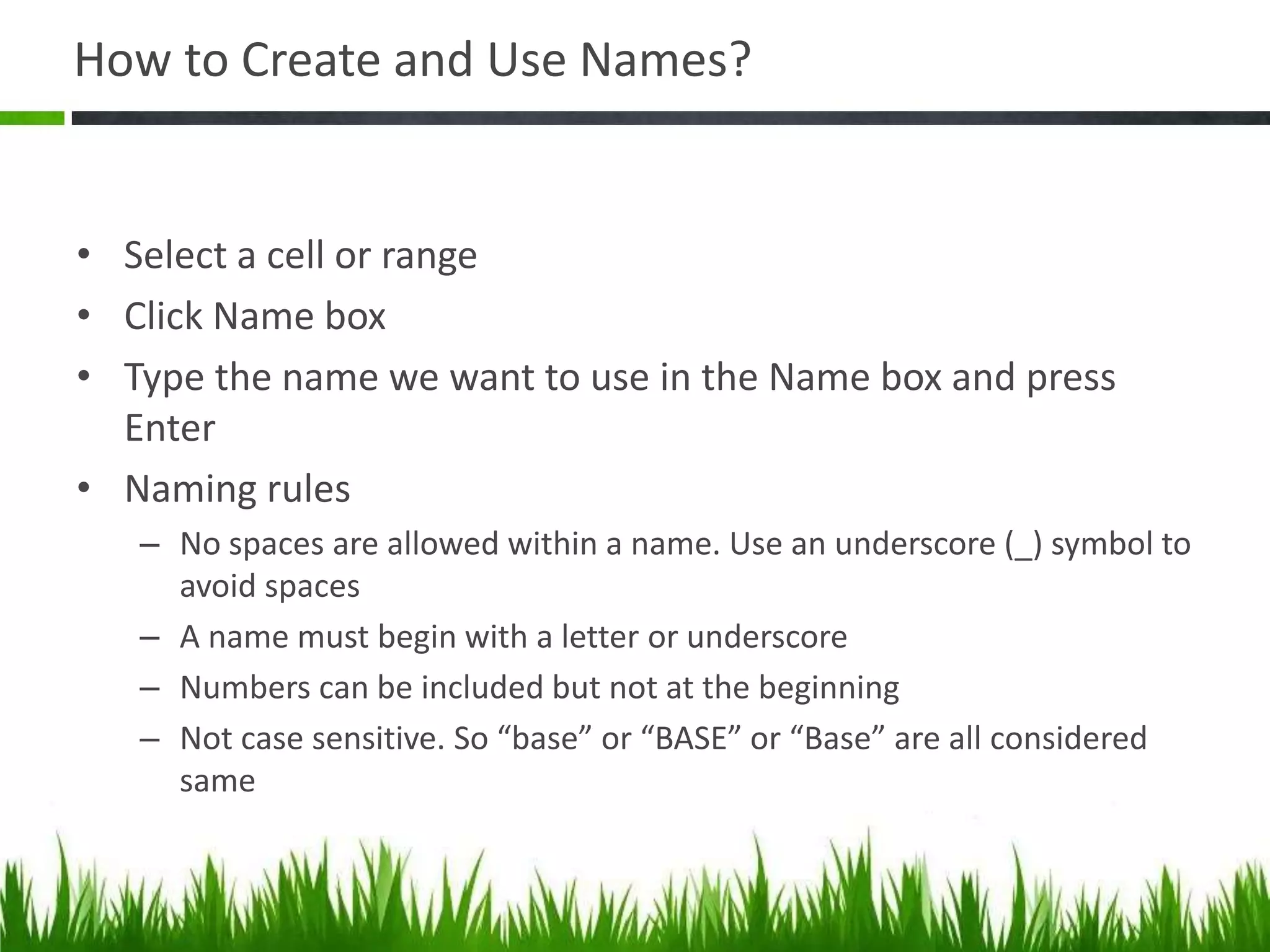 How to Create and Use Names?

• Select a cell or range
• Click Name box
• Type the name we want to use in the Name box and press Enter
• Naming rules
– No spaces are allowed within a name. Use an underscore (_) symbol to avoid spaces
– A name must begin with a letter or underscore
– Numbers can be included but not at the beginning
– Not case sensitive. So “base” or “BASE” or “Base” are all considered same